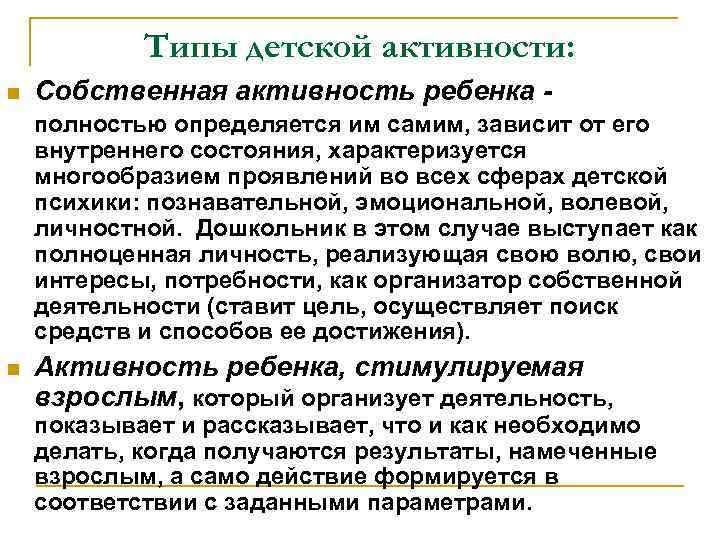 Типы детской активности:

Собственная активность ребенка - полностью определяется им самим, зависит от его внутреннего состояния, характеризуется многообразием проявлений во всех сферах детской психики: познавательной, эмоциональной, волевой, личностной. Дошкольник в этом случае выступает как полноценная личность, реализующая свою волю, свои интересы, потребности, как организатор собственной деятельности (ставит цель, осуществляет поиск средств и способов ее достижения).

Активность ребенка, стимулируемая взрослым, который организует деятельность, показывает и рассказывает, что и как необходимо делать, когда получаются результаты, намеченные взрослым, а само действие формируется в соответствии с заданными параметрами.